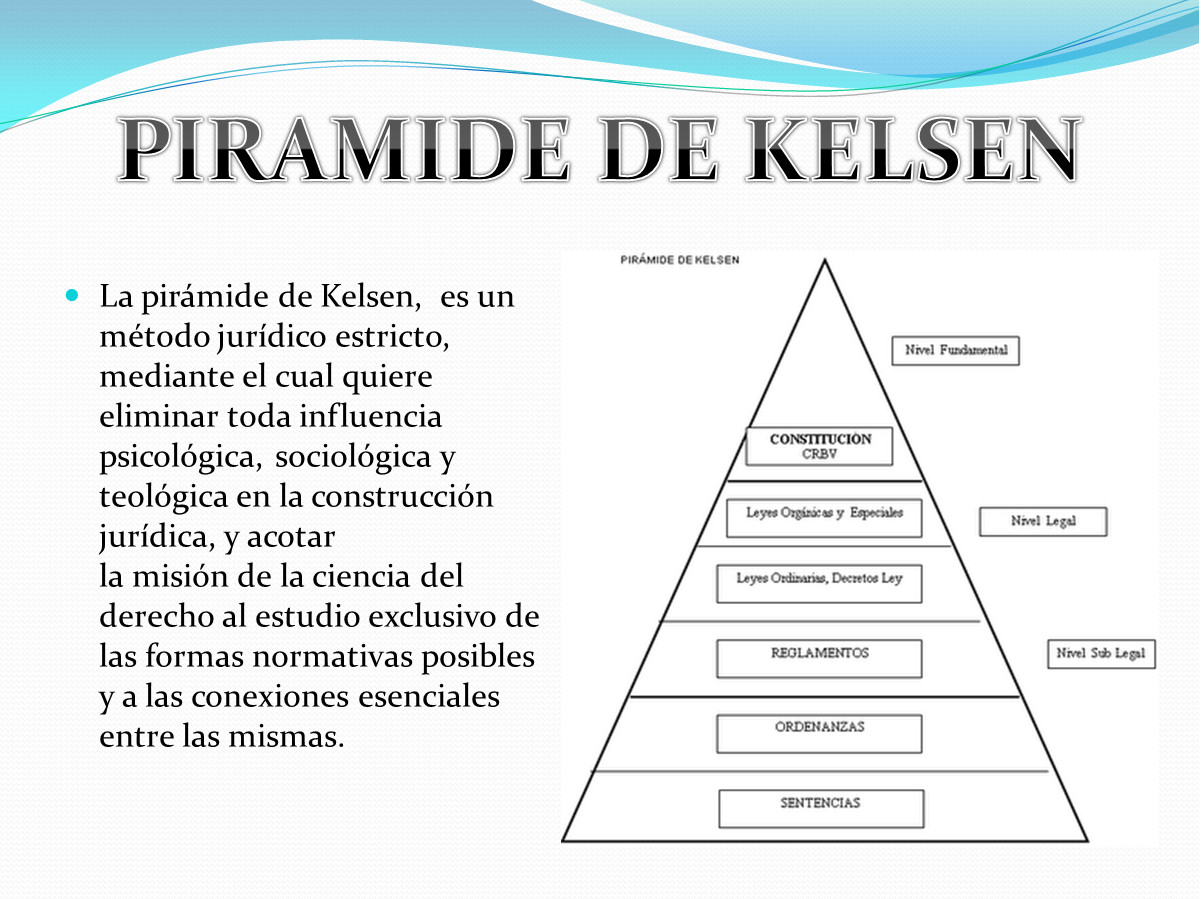 PIRAMIDE DE KELSEN

La pirámide de Kelsen, es un método jurídico estricto, mediante el cual quiere eliminar toda influencia psicológica, sociológica y teológica en la construcción jurídica, y acotar la misión de la ciencia del derecho al estudio exclusivo de las formas normativas posibles y a las conexiones esenciales entre las mismas.

PIRÁMIDE DE KELSEN

Nivel Fundamental

CONSTITUCIÓN
CRBV

Leyes Orgánicas y Especiales

Nivel Legal

Leyes Ordinarias, Decretos Ley

REGLAMENTOS

Nivel Sub Legal

ORDENANZAS

SENTENCIAS